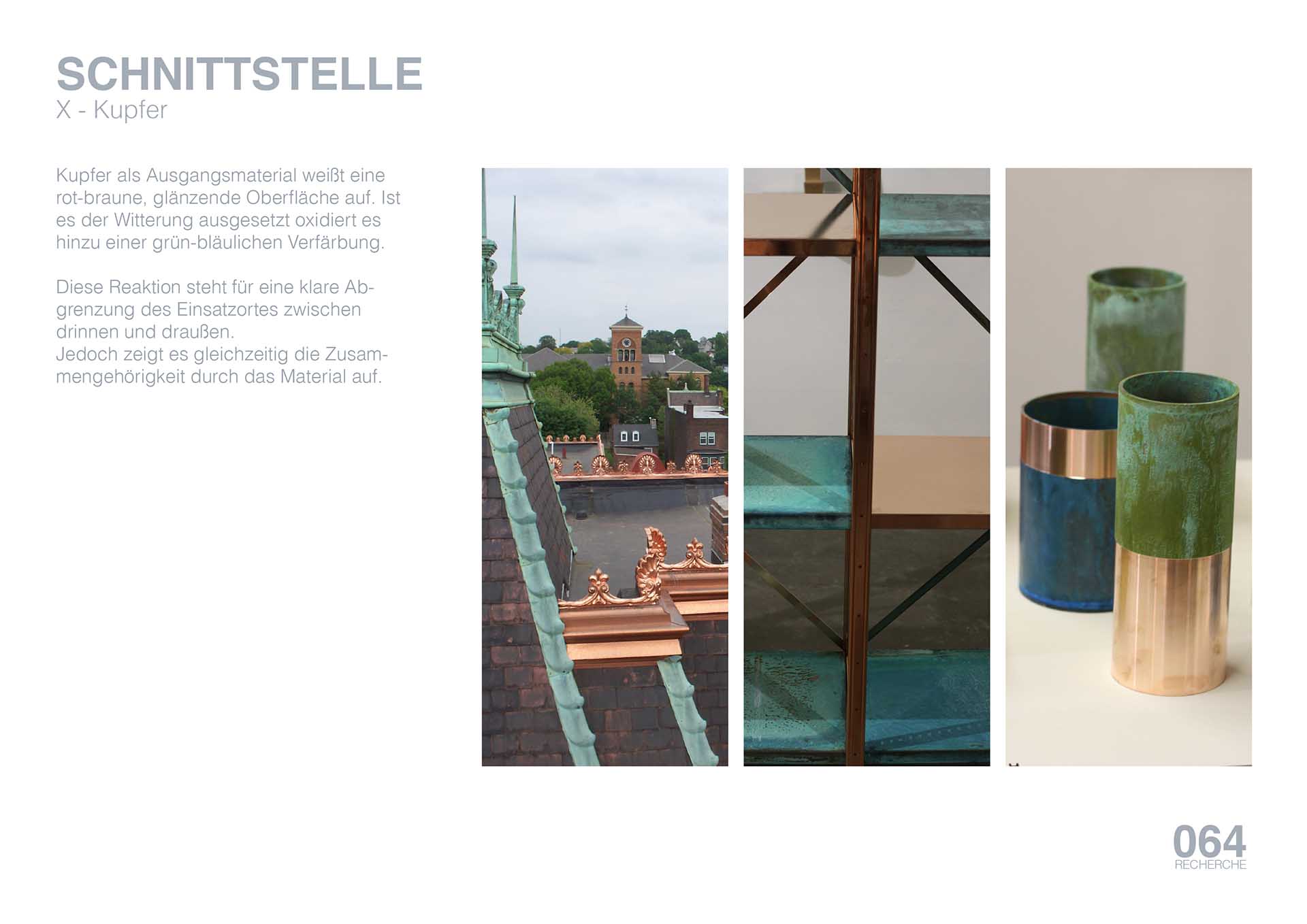 SCHNITTSTELLE
X - Kupfer

Kupfer als Ausgangsmaterial weißt eine rot-braune, glänzende Oberfläche auf. Ist es der Witterung ausgesetzt oxidiert es hinzu einer grün-bläulichen Verfärbung.

Diese Reaktion steht für eine klare Abgrenzung des Einsatzortes zwischen drinnen und draußen.
Jedoch zeigt es gleichzeitig die Zusammengehörigkeit durch das Material auf.

064
RECHERCHE